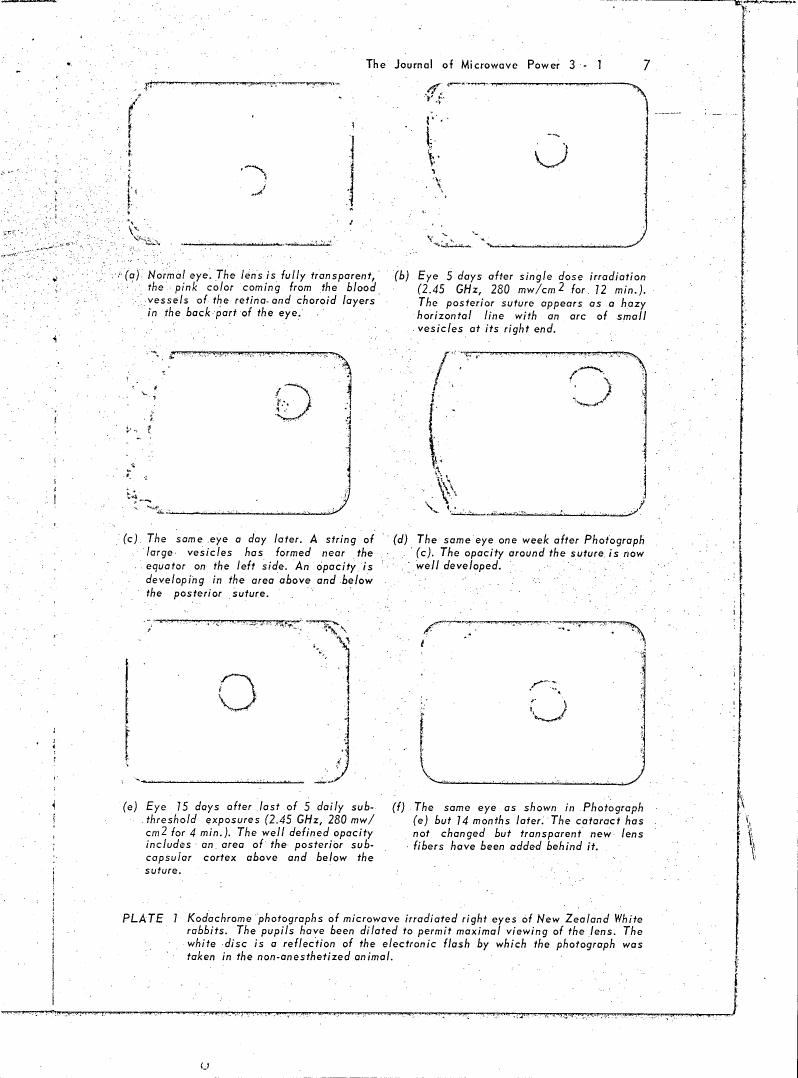 The Journal of Microwave Power 3 - 1 7

(a) Normal eye. The lens is fully transparent, the pink color coming from the blood vessels of the retina and choroid layers in the back part of the eye.

(b) Eye 5 days after single dose irradiation (2.45 GHz, 280 mw/cm$^2$ for 12 min.). The posterior suture appears as a hazy horizontal line with an arc of small vesicles at its right end.

(c) The same eye a day later. A string of large vesicles has formed near the equator on the left side. An opacity is developing in the area above and below the posterior suture.

(d) The same eye one week after Photograph (c). The opacity around the suture is now well developed.

(e) Eye 15 days after last of 5 daily subthreshold exposures (2.45 GHz, 280 mw/cm$^2$ for 4 min.). The well defined opacity includes an area of the posterior subcapsular cortex above and below the suture.

(f) The same eye as shown in Photograph (e) but 14 months later. The cataract has not changed but transparent new lens fibers have been added behind it.

PLATE 1 Kodachrome photographs of microwave irradiated right eyes of New Zealand White rabbits. The pupils have been dilated to permit maximal viewing of the lens. The white disc is a reflection of the electronic flash by which the photograph was taken in the non-anesthetized animal.